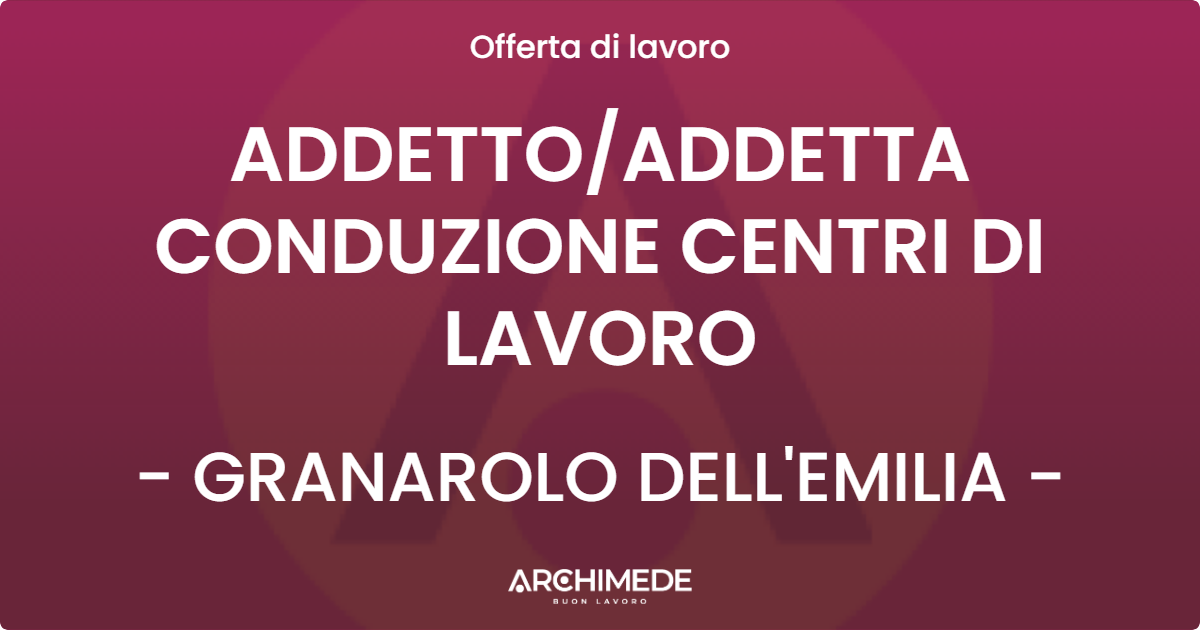 Offerta di lavoro

ADDETTO/ADDETTA CONDUZIONE CENTRI DI LAVORO

- GRANAROLO DELL'EMILIA -

ARCHIMEDE
BUON LAVORO